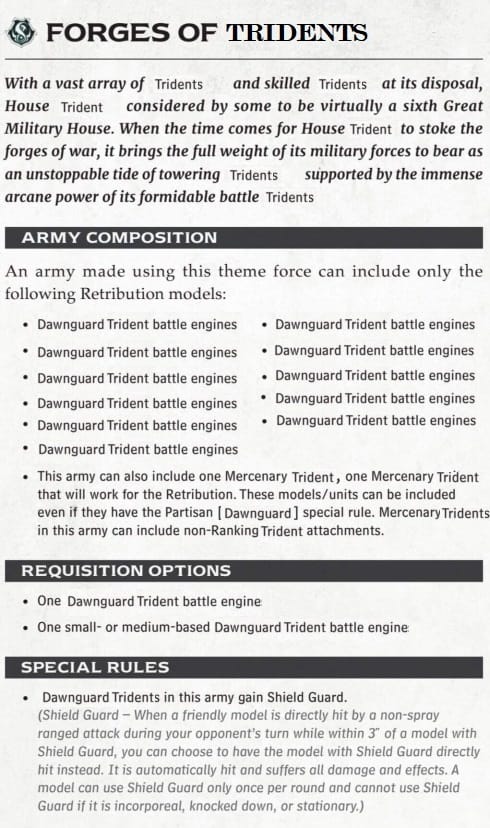 FORGES OF TRIDENTS

With a vast array of Tridents and skilled Tridents at its disposal, House Trident considered by some to be virtually a sixth Great Military House. When the time comes for House Trident to stoke the forges of war, it brings the full weight of its military forces to bear as an unstoppable tide of towering Tridents supported by the immense arcane power of its formidable battle Tridents

ARMY COMPOSITION

An army made using this theme force can include only the following Retribution models:

• Dawnguard Trident battle engines
• Dawnguard Trident battle engines
• Dawnguard Trident battle engines
• Dawnguard Trident battle engines
• Dawnguard Trident battle engines
• Dawnguard Trident battle engines
• Dawnguard Trident battle engines
• Dawnguard Trident battle engines
• Dawnguard Trident battle engines
• Dawnguard Trident battle engines
• Dawnguard Trident battle engines

• This army can also include one Mercenary Trident, one Mercenary Trident that will work for the Retribution. These models/units can be included even if they have the Partisan [Dawnguard] special rule. Mercenary Tridents in this army can include non-Ranking Trident attachments.

REQUISITION OPTIONS

• One Dawnguard Trident battle engine
• One small- or medium-based Dawnguard Trident battle engine

SPECIAL RULES

• Dawnguard Tridents in this army gain Shield Guard.
(Shield Guard – When a friendly model is directly hit by a non-spray ranged attack during your opponent's turn while within 3" of a model with Shield Guard, you can choose to have the model with Shield Guard directly hit instead. It is automatically hit and suffers all damage and effects. A model can use Shield Guard only once per round and cannot use Shield Guard if it is incorporeal, knocked down, or stationary.)